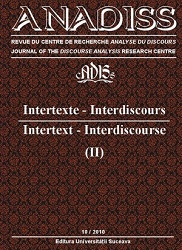 ANADISS

REVUE DU CENTRE DE RECHERCHE ANALYSE DU DISCOURS
JOURNAL OF THE DISCOURSE ANALYSIS RESEARCH CENTRE

ADIS

Intertexte - Interdiscours
Intertext - Interdiscourse
(II)

10 / 2010
Editura Universității Suceava